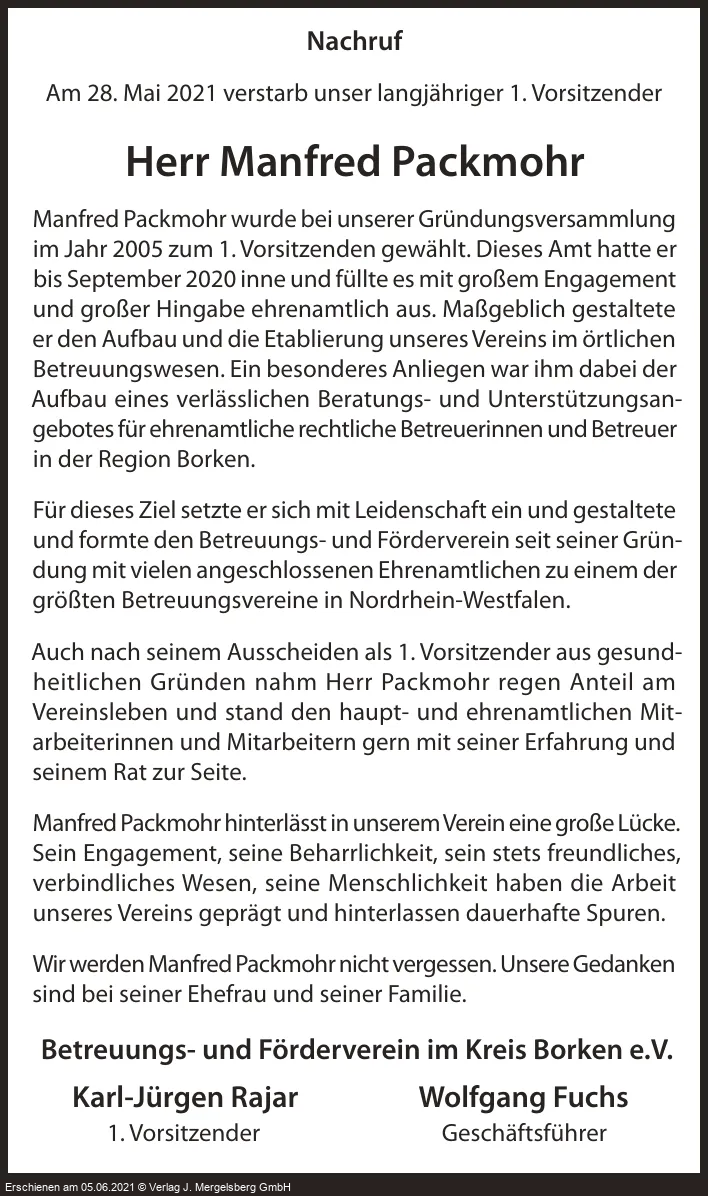 Nachruf

Am 28. Mai 2021 verstarb unser langjähriger 1. Vorsitzender

Herr Manfred Packmohr

Manfred Packmohr wurde bei unserer Gründungsversammlung im Jahr 2005 zum 1. Vorsitzenden gewählt. Dieses Amt hatte er bis September 2020 inne und füllte es mit großem Engagement und großer Hingabe ehrenamtlich aus. Maßgeblich gestaltete er den Aufbau und die Etablierung unseres Vereins im örtlichen Betreuungswesen. Ein besonderes Anliegen war ihm dabei der Aufbau eines verlässlichen Beratungs- und Unterstützungsangebotes für ehrenamtliche rechtliche Betreuerinnen und Betreuer in der Region Borken.

Für dieses Ziel setzte er sich mit Leidenschaft ein und gestaltete und formte den Betreuungs- und Förderverein seit seiner Gründung mit vielen angeschlossenen Ehrenamtlichen zu einem der größten Betreuungsvereine in Nordrhein-Westfalen.

Auch nach seinem Ausscheiden als 1. Vorsitzender aus gesundheitlichen Gründen nahm Herr Packmohr regen Anteil am Vereinsleben und stand den haupt- und ehrenamtlichen Mitarbeiterinnen und Mitarbeitern gern mit seiner Erfahrung und seinem Rat zur Seite.

Manfred Packmohr hinterlässt in unserem Verein eine große Lücke. Sein Engagement, seine Beharrlichkeit, sein stets freundliches, verbindliches Wesen, seine Menschlichkeit haben die Arbeit unseres Vereins geprägt und hinterlassen dauerhafte Spuren.

Wir werden Manfred Packmohr nicht vergessen. Unsere Gedanken sind bei seiner Ehefrau und seiner Familie.

Betreuungs- und Förderverein im Kreis Borken e.V.

Karl-Jürgen Rajar
1. Vorsitzender

Wolfgang Fuchs
Geschäftsführer

Erschienen am 05.06.2021 © Verlag J. Mergelsberg GmbH